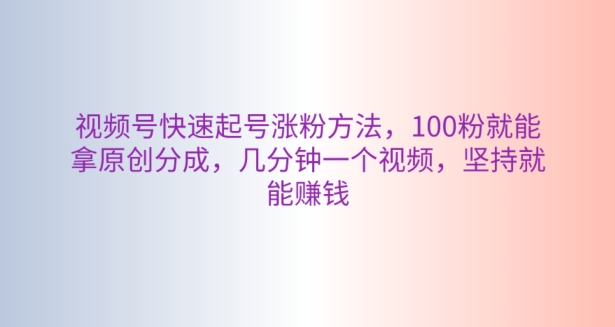 视频号快速起号涨粉方法，100粉就能拿原创分成，几分钟一个视频，坚持就能赚钱